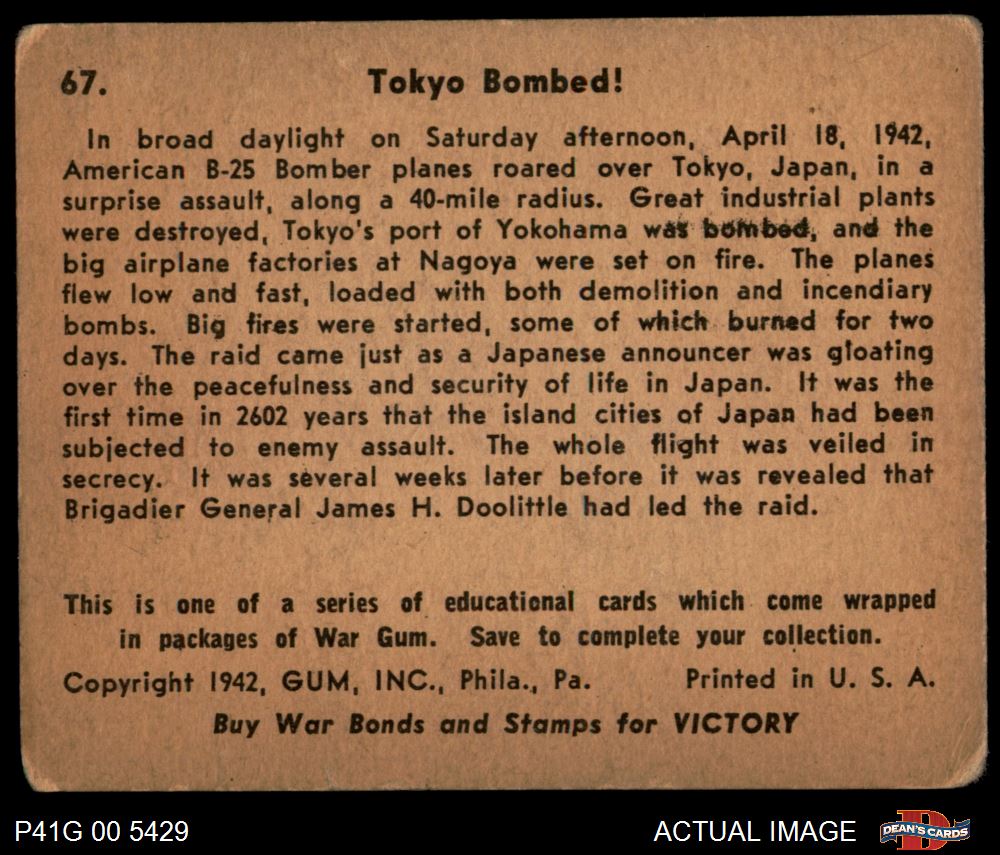 67. Tokyo Bombed!

In broad daylight on Saturday afternoon, April 18, 1942, American B-25 Bomber planes roared over Tokyo, Japan, in a surprise assault, along a 40-mile radius. Great industrial plants were destroyed, Tokyo's port of Yokohama was bombed, and the big airplane factories at Nagoya were set on fire. The planes flew low and fast, loaded with both demolition and incendiary bombs. Big fires were started, some of which burned for two days. The raid came just as a Japanese announcer was gloating over the peacefulness and security of life in Japan. It was the first time in 2602 years that the island cities of Japan had been subjected to enemy assault. The whole flight was veiled in secrecy. It was several weeks later before it was revealed that Brigadier General James H. Doolittle had led the raid.

This is one of a series of educational cards which come wrapped in packages of War Gum. Save to complete your collection.

Copyright 1942, GUM, INC., Phila., Pa. Printed in U. S. A.

Buy War Bonds and Stamps for VICTORY

P41G 00 5429

ACTUAL IMAGE

DEAN'S CARDS